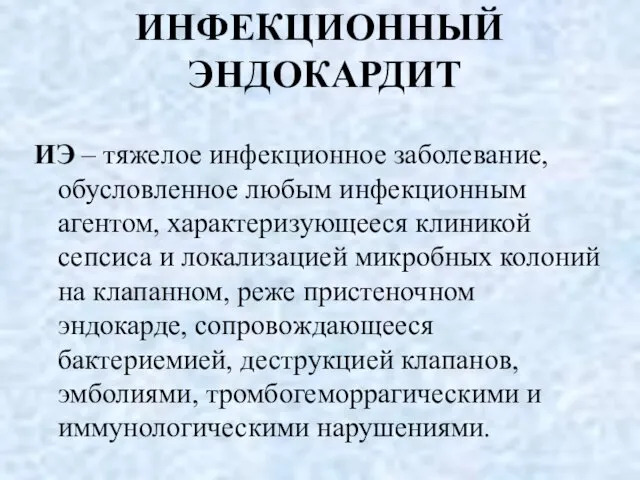 ИНФЕКЦИОННЫЙ ЭНДОКАРДИТ

ИЭ – тяжелое инфекционное заболевание, обусловленное любым инфекционным агентом, характеризующееся клиникой сепсиса и локализацией микробных колоний на клапанном, реже пристеночном эндокарде, сопровождающееся бактериемией, деструкцией клапанов, эмболиями, тромбогеморрагическими и иммунологическими нарушениями.